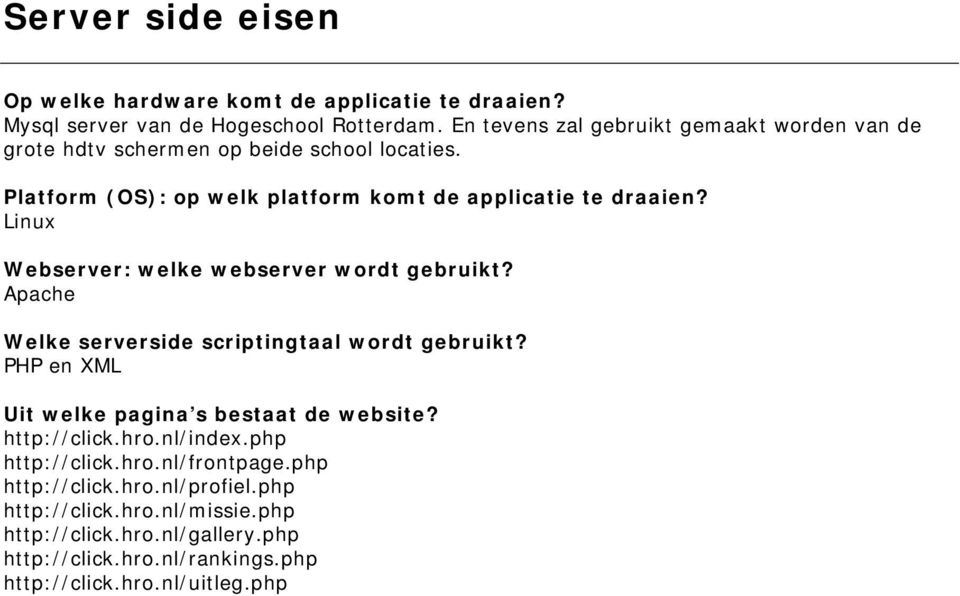 Server side eisen

Op welke hardware komt de applicatie te draaien?
Mysql server van de Hogeschool Rotterdam. En tevens zal gebruikt gemaakt worden van de grote hdtv schermen op beide school locaties.

Platform (OS): op welk platform komt de applicatie te draaien?
Linux

Webserver: welke webserver wordt gebruikt?
Apache

Welke serverside scriptingtaal wordt gebruikt?
PHP en XML

Uit welke pagina's bestaat de website?
http://click.hro.nl/index.php
http://click.hro.nl/frontpage.php
http://click.hro.nl/profiel.php
http://click.hro.nl/missie.php
http://click.hro.nl/gallery.php
http://click.hro.nl/rankings.php
http://click.hro.nl/uitleg.php